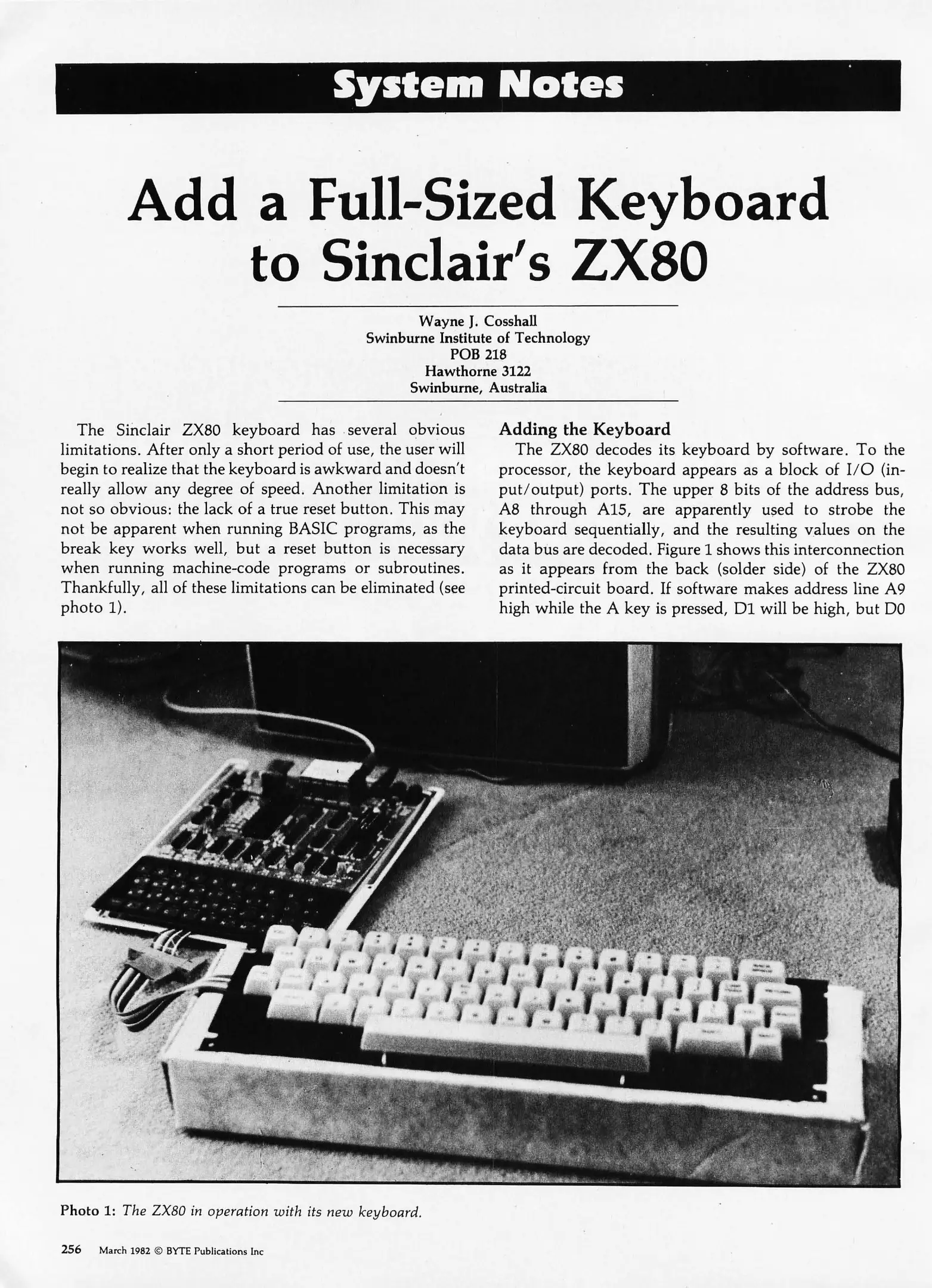 System Notes

Add a Full-Sized Keyboard to Sinclair's ZX80

Wayne J. Cosshall
Swinburne Institute of Technology
POB 218
Hawthorne 3122
Swinburne, Australia

The Sinclair ZX80 keyboard has several obvious limitations. After only a short period of use, the user will begin to realize that the keyboard is awkward and doesn't really allow any degree of speed. Another limitation is not so obvious: the lack of a true reset button. This may not be apparent when running BASIC programs, as the break key works well, but a reset button is necessary when running machine-code programs or subroutines. Thankfully, all of these limitations can be eliminated (see photo 1).

Adding the Keyboard

The ZX80 decodes its keyboard by software. To the processor, the keyboard appears as a block of I/O (input/output) ports. The upper 8 bits of the address bus, A8 through A15, are apparently used to strobe the keyboard sequentially, and the resulting values on the data bus are decoded. Figure 1 shows this interconnection as it appears from the back (solder side) of the ZX80 printed-circuit board. If software makes address line A9 high while the A key is pressed, D1 will be high, but D0

Photo 1: The ZX80 in operation with its new keyboard.

256 March 1982 © BYTE Publications Inc